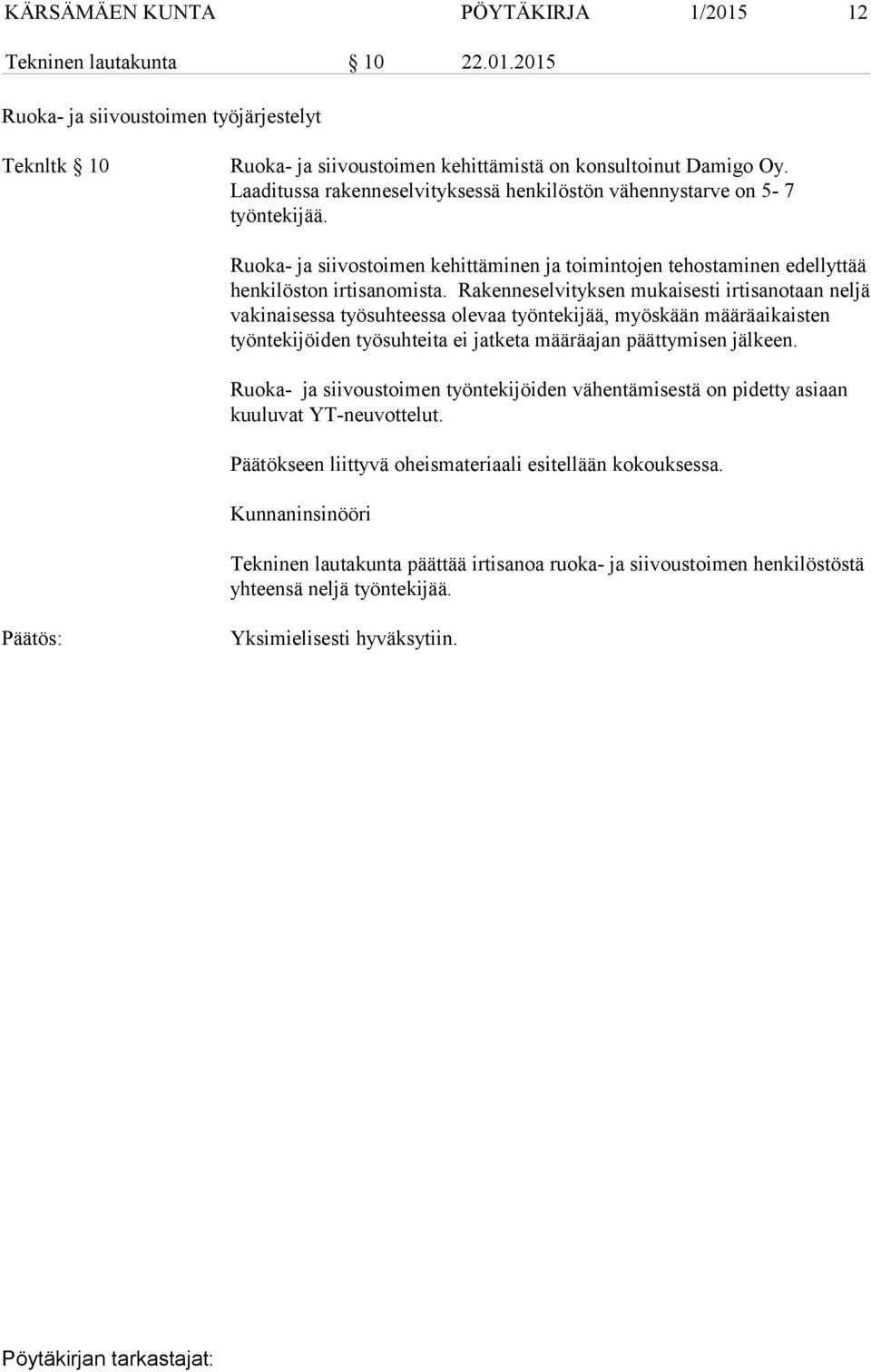 KÄRSÄMÄEN KUNTA PÖYTÄKIRJA 1/2015 12

Tekninen lautakunta § 10 22.01.2015

Ruoka- ja siivoustoimen työjärjestelyt

Teknltk § 10 Ruoka- ja siivoustoimen kehittämistä on konsultoinut Damigo Oy. Laaditussa rakenneselvityksessä henkilöstön vähennystarve on 5- 7 työntekijää.

Ruoka- ja siivostoimen kehittäminen ja toimintojen tehostaminen edellyttää henkilöston irtisanomista. Rakenneselvityksen mukaisesti irtisanotaan neljä vakinaisessa työsuhteessa olevaa työntekijää, myöskään määräaikaisten työntekijöiden työsuhteita ei jatketa määräajan päättymisen jälkeen.

Ruoka- ja siivoustoimen työntekijöiden vähentämisestä on pidetty asiaan kuuluvat YT-neuvottelut.

Päätökseen liittyvä oheismateriaali esitellään kokouksessa.

Kunnaninsinööri

Tekninen lautakunta päättää irtisanoa ruoka- ja siivoustoimen henkilöstöstä yhteensä neljä työntekijää.

Päätös: Yksimielisesti hyväksytiin.

Pöytäkirjan tarkastajat: